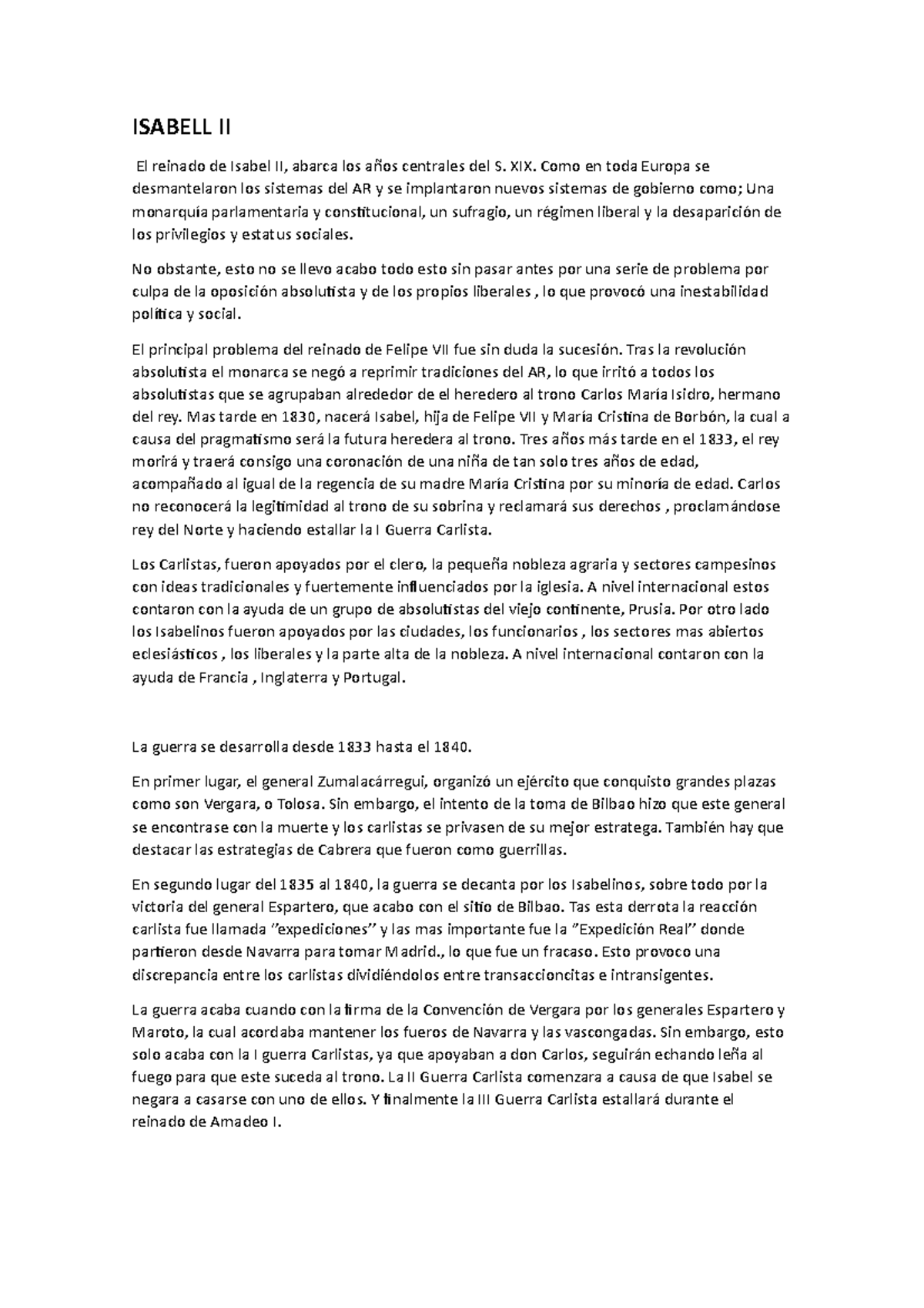 ISABELL II

El reinado de Isabel II, abarca los años centrales del S. XIX. Como en toda Europa se desmantelaron los sistemas del AR y se implantaron nuevos sistemas de gobierno como; Una monarquía parlamentaria y constitucional, un sufragio, un régimen liberal y la desaparición de los privilegios y estatus sociales.

No obstante, esto no se llevo acabo todo esto sin pasar antes por una serie de problema por culpa de la oposición absolutista y de los propios liberales , lo que provocó una inestabilidad política y social.

El principal problema del reinado de Felipe VII fue sin duda la sucesión. Tras la revolución absolutista el monarca se negó a reprimir tradiciones del AR, lo que irritó a todos los absolutistas que se agrupaban alrededor de el heredero al trono Carlos María Isidro, hermano del rey. Mas tarde en 1830, nacerá Isabel, hija de Felipe VII y María Cristina de Borbón, la cual a causa del pragmatismo será la futura heredera al trono. Tres años más tarde en el 1833, el rey morirá y traerá consigo una coronación de una niña de tan solo tres años de edad, acompañado al igual de la regencia de su madre María Cristina por su minoría de edad. Carlos no reconocerá la legitimidad al trono de su sobrina y reclamará sus derechos , proclamándose rey del Norte y haciendo estallar la I Guerra Carlista.

Los Carlistas, fueron apoyados por el clero, la pequeña nobleza agraria y sectores campesinos con ideas tradicionales y fuertemente influenciados por la iglesia. A nivel internacional estos contaron con la ayuda de un grupo de absolutistas del viejo continente, Prusia. Por otro lado los Isabelinos fueron apoyados por las ciudades, los funcionarios , los sectores mas abiertos eclesiásticos , los liberales y la parte alta de la nobleza. A nivel internacional contaron con la ayuda de Francia , Inglaterra y Portugal.

La guerra se desarrolla desde 1833 hasta el 1840.

En primer lugar, el general Zumalacárregui, organizó un ejército que conquisto grandes plazas como son Vergara, o Tolosa. Sin embargo, el intento de la toma de Bilbao hizo que este general se encontrase con la muerte y los carlistas se privasen de su mejor estratega. También hay que destacar las estrategias de Cabrera que fueron como guerrillas.

En segundo lugar del 1835 al 1840, la guerra se decanta por los Isabelinos, sobre todo por la victoria del general Espartero, que acabo con el sitio de Bilbao. Tas esta derrota la reacción carlista fue llamada ”expediciones” y las mas importante fue la ”Expedición Real” donde partieron desde Navarra para tomar Madrid., lo que fue un fracaso. Esto provoco una discrepancia entre los carlistas dividiéndolos entre transaccioncitas e intransigentes.

La guerra acaba cuando con la firma de la Convención de Vergara por los generales Espartero y Maroto, la cual acordaba mantener los fueros de Navarra y las vascongadas. Sin embargo, esto solo acaba con la I guerra Carlistas, ya que apoyaban a don Carlos, seguirán echando leña al fuego para que este suceda al trono. La II Guerra Carlista comenzara a causa de que Isabel se negara a casarse con uno de ellos. Y finalmente la III Guerra Carlista estallará durante el reinado de Amadeo I.